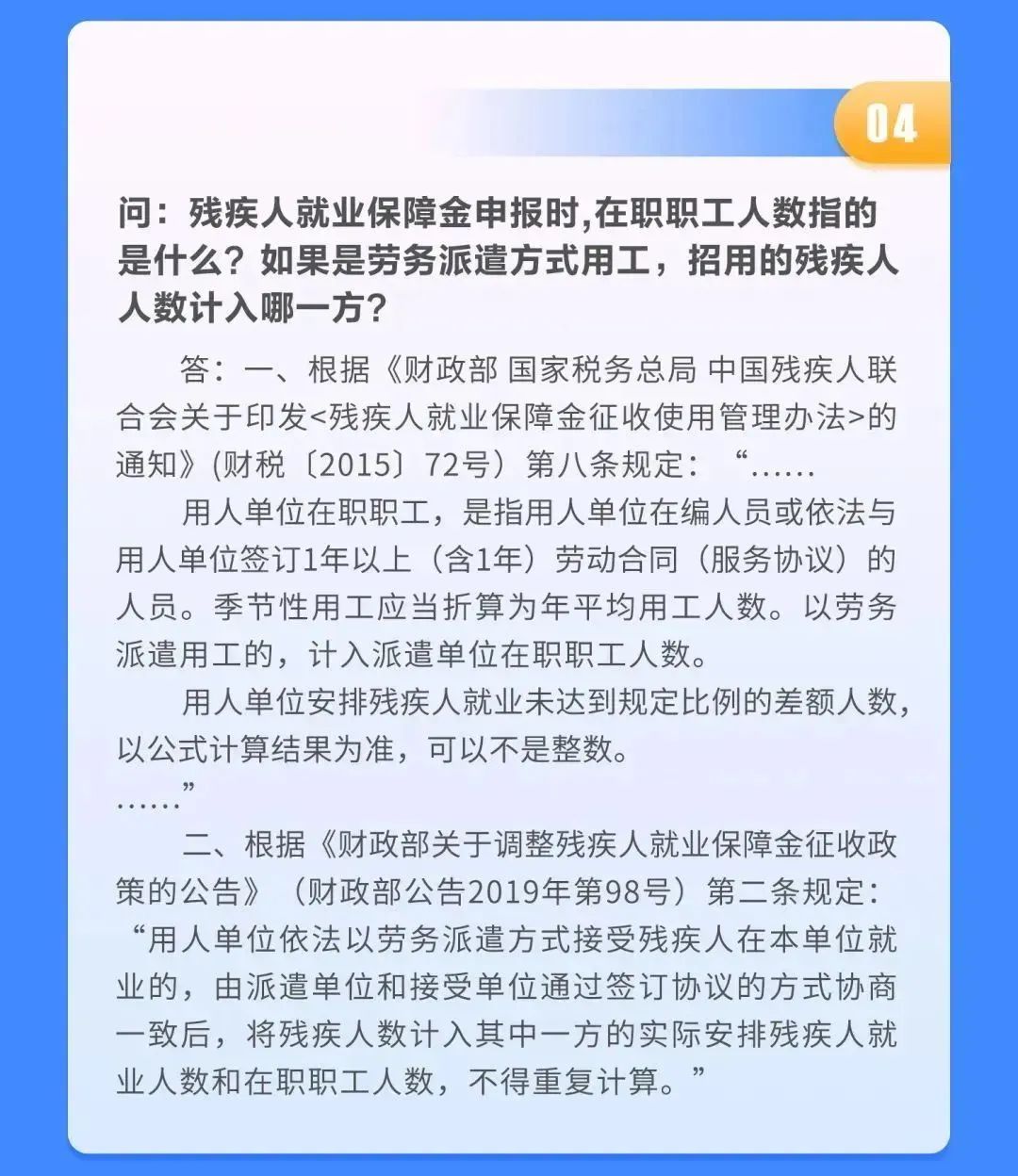 04

问：残疾人就业保障金申报时,在职职工人数指的是什么？如果是劳务派遣方式用工，招用的残疾人人数计入哪一方？

答：一、根据《财政部 国家税务总局 中国残疾人联合会关于印发<残疾人就业保障金征收使用管理办法>的通知》(财税〔2015〕72号）第八条规定：“……

用人单位在职职工，是指用人单位在编人员或依法与用人单位签订1年以上（含1年）劳动合同（服务协议）的人员。季节性用工应当折算为年平均用工人数。以劳务派遣用工的，计入派遣单位在职职工人数。

用人单位安排残疾人就业未达到规定比例的差额人数，以公式计算结果为准，可以不是整数。

……”

二、根据《财政部关于调整残疾人就业保障金征收政策的公告》（财政部公告2019年第98号）第二条规定：“用人单位依法以劳务派遣方式接受残疾人在本单位就业的，由派遣单位和接受单位通过签订协议的方式协商一致后，将残疾人数计入其中一方的实际安排残疾人就业人数和在职职工人数，不得重复计算。”